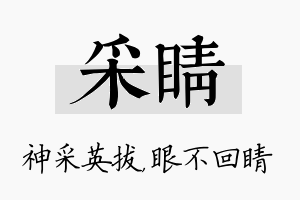 采睛

神采英拔，眼不回睛